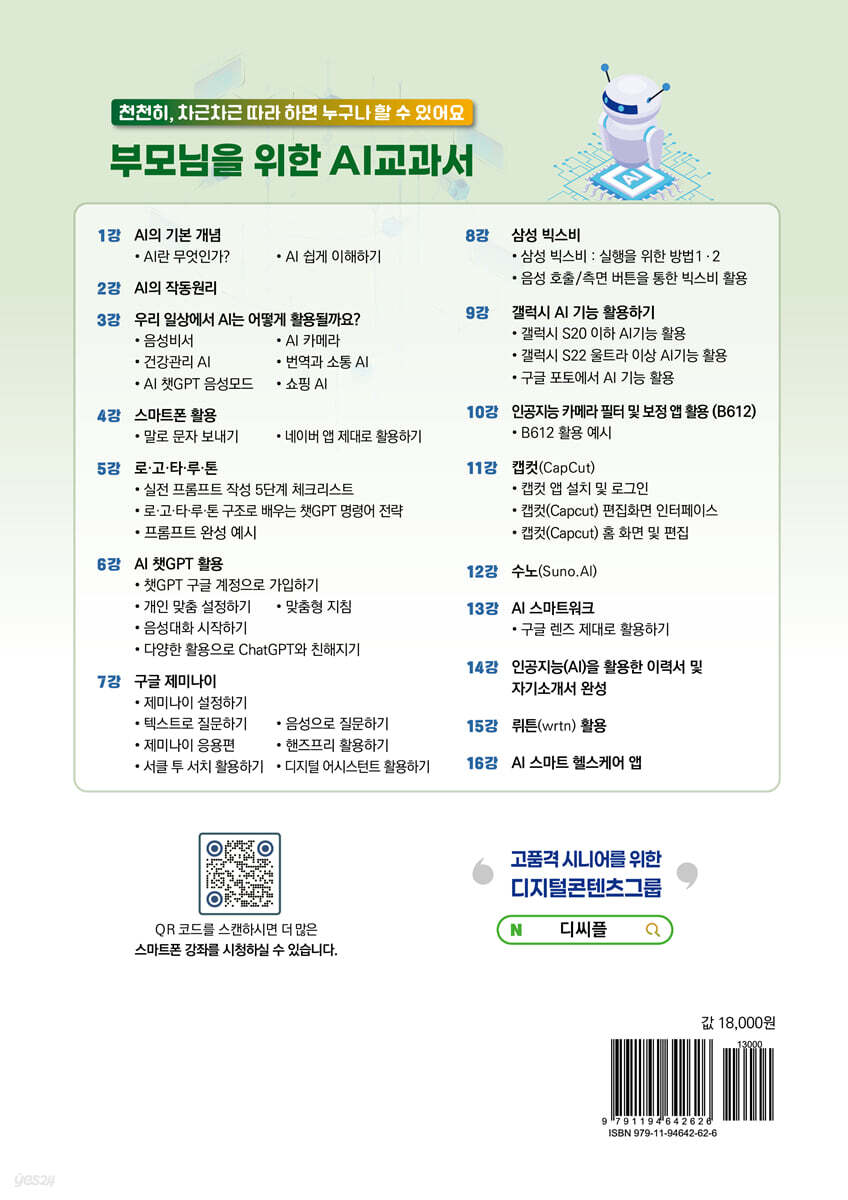 천천히, 차근차근 따라 하면 누구나 할 수 있어요

부모님을 위한 AI교과서

AI

1강 AI의 기본 개념
• AI란 무엇인가?
• AI 쉽게 이해하기

2강 AI의 작동원리

3강 우리 일상에서 AI는 어떻게 활용될까요?
• 음성비서
• AI 카메라
• 건강관리 AI
• 번역과 소통 AI
• AI 챗GPT 음성모드
• 쇼핑 AI

4강 스마트폰 활용
• 말로 문자 보내기
• 네이버 앱 제대로 활용하기

5강 로·고·타·루·톤
• 실전 프롬프트 작성 5단계 체크리스트
• 로·고·타·루·톤 구조로 배우는 챗GPT 명령어 전략
• 프롬프트 완성 예시

6강 AI 챗GPT 활용
• 챗GPT 구글 계정으로 가입하기
• 개인 맞춤 설정하기
• 맞춤형 지침
• 음성대화 시작하기
• 다양한 활용으로 ChatGPT와 친해지기

7강 구글 제미나이
• 제미나이 설정하기
• 텍스트로 질문하기
• 음성으로 질문하기
• 제미나이 응용편
• 핸즈프리 활용하기
• 서클 투 서치 활용하기
• 디지털 어시스턴트 활용하기

8강 삼성 빅스비
• 삼성 빅스비 : 실행을 위한 방법1 · 2
• 음성 호출/측면 버튼을 통한 빅스비 활용

9강 갤럭시 AI 기능 활용하기
• 갤럭시 S20 이하 AI기능 활용
• 갤럭시 S22 울트라 이상 AI기능 활용
• 구글 포토에서 AI 기능 활용

10강 인공지능 카메라 필터 및 보정 앱 활용 (B612)
• B612 활용 예시

11강 캡컷(CapCut)
• 캡컷 앱 설치 및 로그인
• 캡컷(Capcut) 편집화면 인터페이스
• 캡컷(Capcut) 홈 화면 및 편집

12강 수노(Suno.AI)

13강 AI 스마트워크
• 구글 렌즈 제대로 활용하기

14강 인공지능(AI)을 활용한 이력서 및 자기소개서 완성

15강 뤼튼(wrtn) 활용

16강 AI 스마트 헬스케어 앱

QR 코드를 스캔하시면 더 많은 스마트폰 강좌를 시청하실 수 있습니다.

고품격 시니어를 위한 디지털콘텐츠그룹

N 디씨플

값 18,000원

13000

9 791194 642626
ISBN 979-11-94642-62-6

yes24